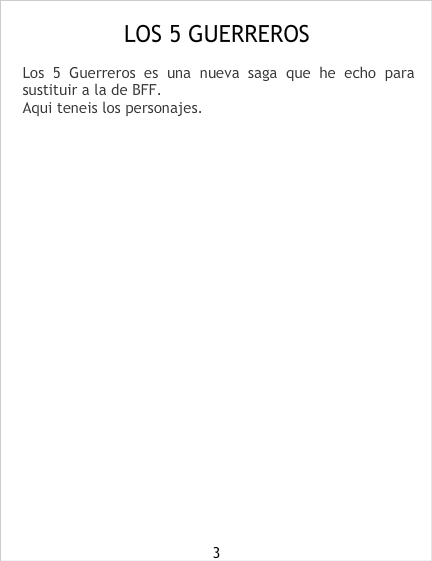 LOS 5 GUERREROS

Los 5 Guerreros es una nueva saga que he echo para sustituir a la de BFF.
Aqui teneis los personajes.

3